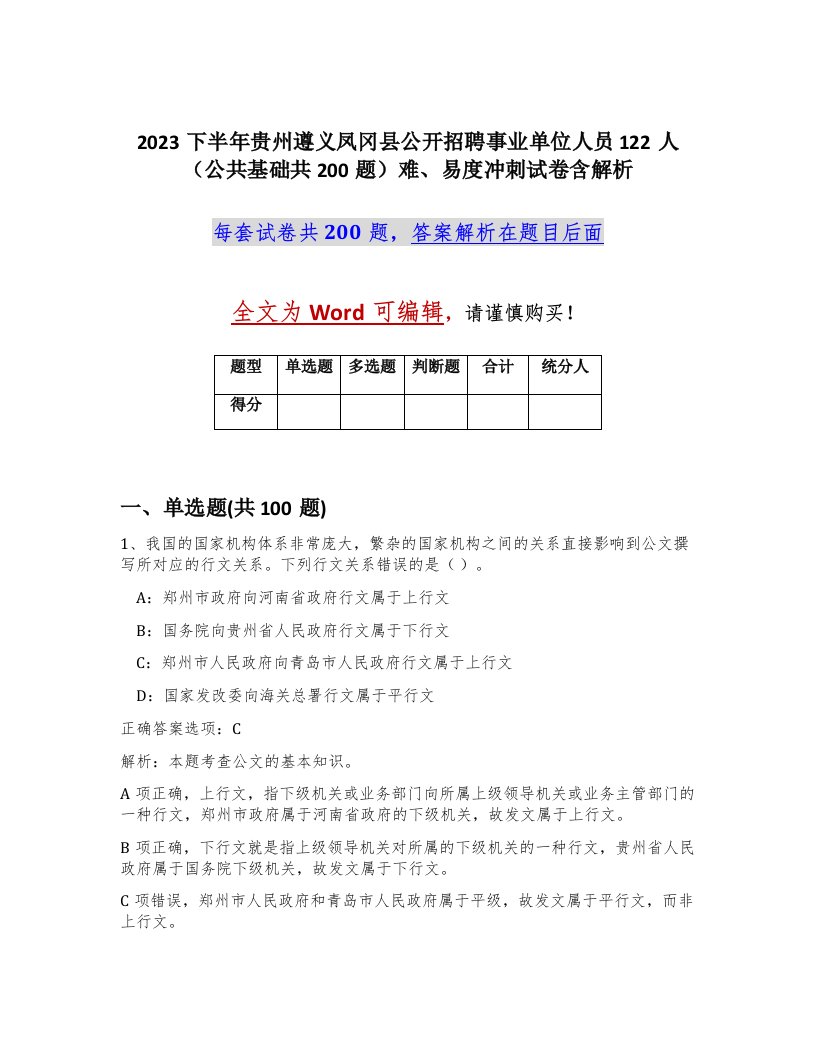 2023 下半年贵州遵义凤冈县公开招聘事业单位人员 122 人（公共基础共 200 题）难、易度冲刺试卷含解析

每套试卷共 200 题，答案解析在题目后面

全文为 Word 可编辑，请谨慎购买！

| 题型 | 单选题 | 多选题 | 判断题 | 合计 | 统分人 |
|---|---|---|---|---|---|
| 得分 | | | | | |

一、单选题(共 100 题)

1、我国的国家机构体系非常庞大，繁杂的国家机构之间的关系直接影响到公文撰写所对应的行文关系。下列行文关系错误的是（ ）。

A：郑州市政府向河南省政府行文属于上行文

B：国务院向贵州省人民政府行文属于下行文

C：郑州市人民政府向青岛市人民政府行文属于上行文

D：国家发改委向海关总署行文属于平行文

正确答案选项：C

解析：本题考查公文的基本知识。

A 项正确，上行文，指下级机关或业务部门向所属上级领导机关或业务主管部门的一种行文，郑州市政府属于河南省政府的下级机关，故发文属于上行文。

B 项正确，下行文就是指上级领导机关对所属的下级机关的一种行文，贵州省人民政府属于国务院下级机关，故发文属于下行文。

C 项错误，郑州市人民政府和青岛市人民政府属于平级，故发文属于平行文，而非上行文。